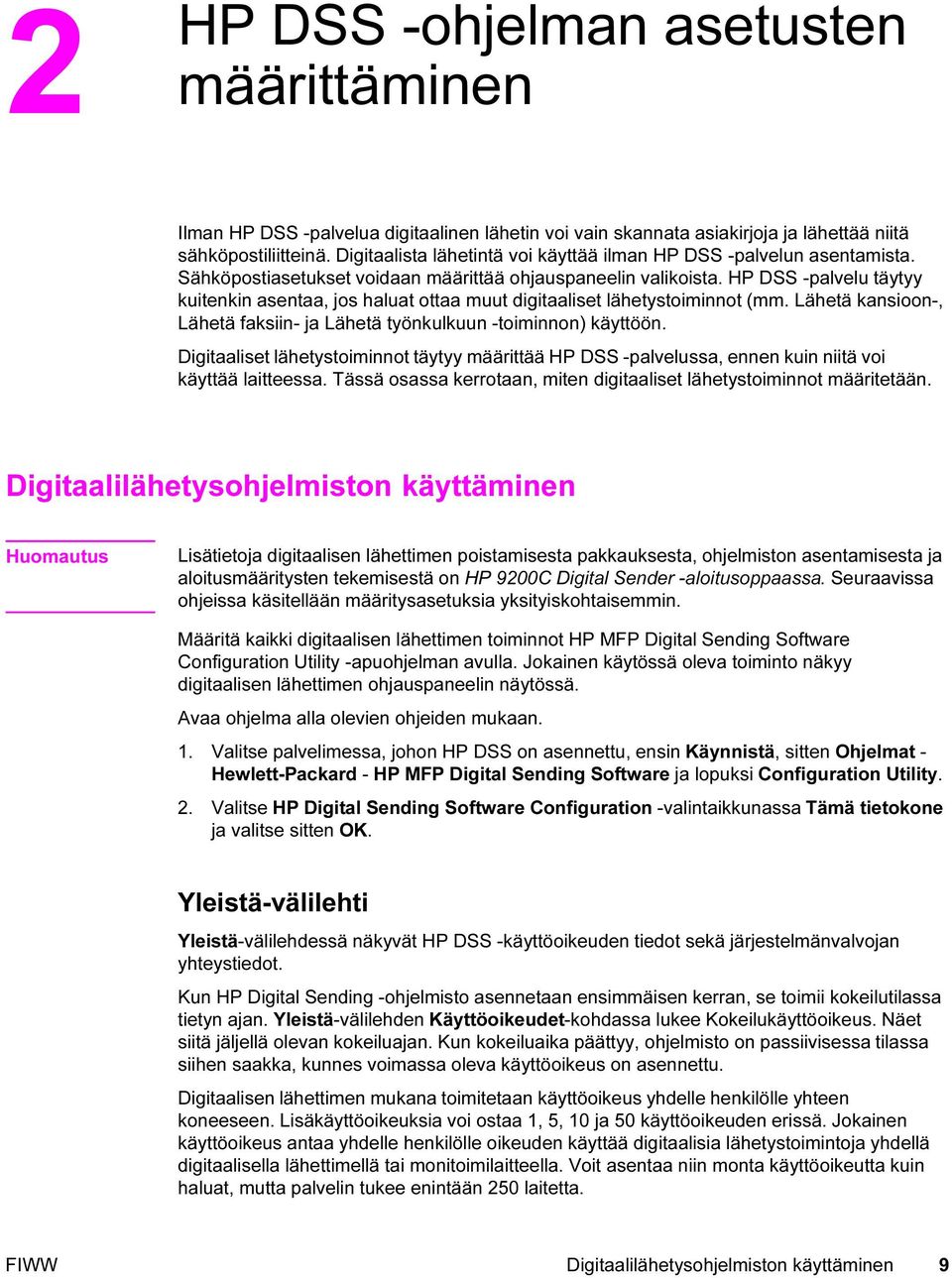 2

HP DSS -ohjelman asetusten määrittäminen

Ilman HP DSS -palvelua digitaalinen lähetin voi vain skannata asiakirjoja ja lähettää niitä sähköpostiliitteinä. Digitaalista lähetintä voi käyttää ilman HP DSS -palvelun asentamista. Sähköpostiasetukset voidaan määrittää ohjauspaneelin valikoista. HP DSS -palvelu täytyy kuitenkin asentaa, jos haluat ottaa muut digitaaliset lähetystoiminnot (mm. Lähetä kansioon-, Lähetä faksiin- ja Lähetä työnkulkuun -toiminnon) käyttöön.

Digitaaliset lähetystoiminnot täytyy määrittää HP DSS -palvelussa, ennen kuin niitä voi käyttää laitteessa. Tässä osassa kerrotaan, miten digitaaliset lähetystoiminnot määritetään.

Digitaalilähetysohjelmiston käyttäminen

Huomautus

Lisätietoja digitaalisen lähettimen poistamisesta pakkauksesta, ohjelmiston asentamisesta ja aloitusmääritysten tekemisestä on HP 9200C Digital Sender -aloitusoppaassa. Seuraavissa ohjeissa käsitellään määritysasetuksia yksityiskohtaisemmin.

Määritä kaikki digitaalisen lähettimen toiminnot HP MFP Digital Sending Software Configuration Utility -apuohjelman avulla. Jokainen käytössä oleva toiminto näkyy digitaalisen lähettimen ohjauspaneelin näytössä.

Avaa ohjelma alla olevien ohjeiden mukaan.

1. Valitse palvelimessa, johon HP DSS on asennettu, ensin Käynnistä, sitten Ohjelmat - Hewlett-Packard - HP MFP Digital Sending Software ja lopuksi Configuration Utility.

2. Valitse HP Digital Sending Software Configuration -valintaikkunassa Tämä tietokone ja valitse sitten OK.

Yleistä-välilehti

Yleistä-välilehdessä näkyvät HP DSS -käyttöoikeuden tiedot sekä järjestelmänvalvojan yhteystiedot.

Kun HP Digital Sending -ohjelmisto asennetaan ensimmäisen kerran, se toimii kokeilutilassa tietyn ajan. Yleistä-välilehden Käyttöoikeudet-kohdassa lukee Kokeilukäyttöoikeus. Näet siitä jäljellä olevan kokeiluajan. Kun kokeiluaika päättyy, ohjelmisto on passiivisessa tilassa siihen saakka, kunnes voimassa oleva käyttöoikeus on asennettu.

Digitaalisen lähettimen mukana toimitetaan käyttöoikeus yhdelle henkilölle yhteen koneeseen. Lisäkäyttöoikeuksia voi ostaa 1, 5, 10 ja 50 käyttöoikeuden erissä. Jokainen käyttöoikeus antaa yhdelle henkilölle oikeuden käyttää digitaalisia lähetystoimintoja yhdellä digitaalisella lähettimellä tai monitoimilaitteella. Voit asentaa niin monta käyttöoikeutta kuin haluat, mutta palvelin tukee enintään 250 laitetta.

FIWW

Digitaalilähetysohjelmiston käyttäminen 9